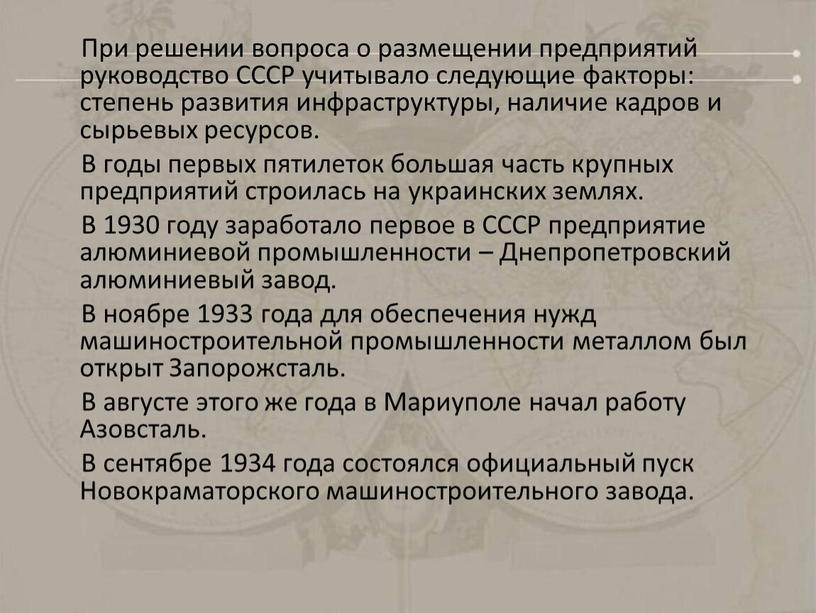 При решении вопроса о размещении предприятий руководство СССР учитывало следующие факторы: степень развития инфраструктуры, наличие кадров и сырьевых ресурсов.

В годы первых пятилеток большая часть крупных предприятий строилась на украинских землях.

В 1930 году заработало первое в СССР предприятие алюминиевой промышленности – Днепропетровский алюминиевый завод.

В ноябре 1933 года для обеспечения нужд машиностроительной промышленности металлом был открыт Запорожсталь.

В августе этого же года в Мариуполе начал работу Азовсталь.

В сентябре 1934 года состоялся официальный пуск Новокраматорского машиностроительного завода.